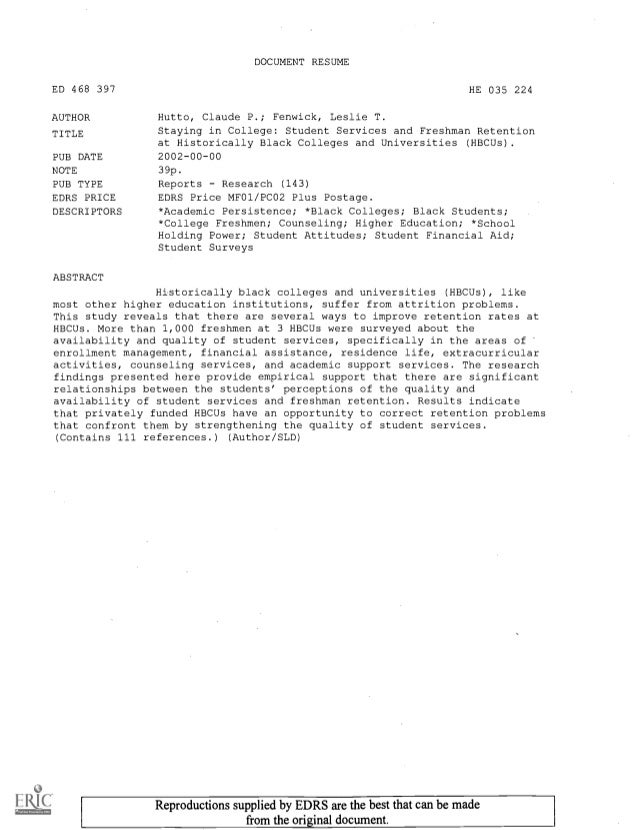 DOCUMENT RESUME

ED 468 397

HE 035 224

AUTHOR
Hutto, Claude P.; Fenwick, Leslie T.

TITLE
Staying in College: Student Services and Freshman Retention at Historically Black Colleges and Universities (HBCUs).

PUB DATE
2002-00-00

NOTE
39p.

PUB TYPE
Reports - Research (143)

EDRS PRICE
EDRS Price MF01/PC02 Plus Postage.

DESCRIPTORS
*Academic Persistence; *Black Colleges; Black Students; *College Freshmen; Counseling; Higher Education; *School Holding Power; Student Attitudes; Student Financial Aid; Student Surveys

ABSTRACT

Historically black colleges and universities (HBCUs), like most other higher education institutions, suffer from attrition problems. This study reveals that there are several ways to improve retention rates at HBCUs. More than 1,000 freshmen at 3 HBCUs were surveyed about the availability and quality of student services, specifically in the areas of enrollment management, financial assistance, residence life, extracurricular activities, counseling services, and academic support services. The research findings presented here provide empirical support that there are significant relationships between the students' perceptions of the quality and availability of student services and freshman retention. Results indicate that privately funded HBCUs have an opportunity to correct retention problems that confront them by strengthening the quality of student services. (Contains 111 references.) (Author/SLD)

ERIC

Reproductions supplied by EDRS are the best that can be made from the original document.